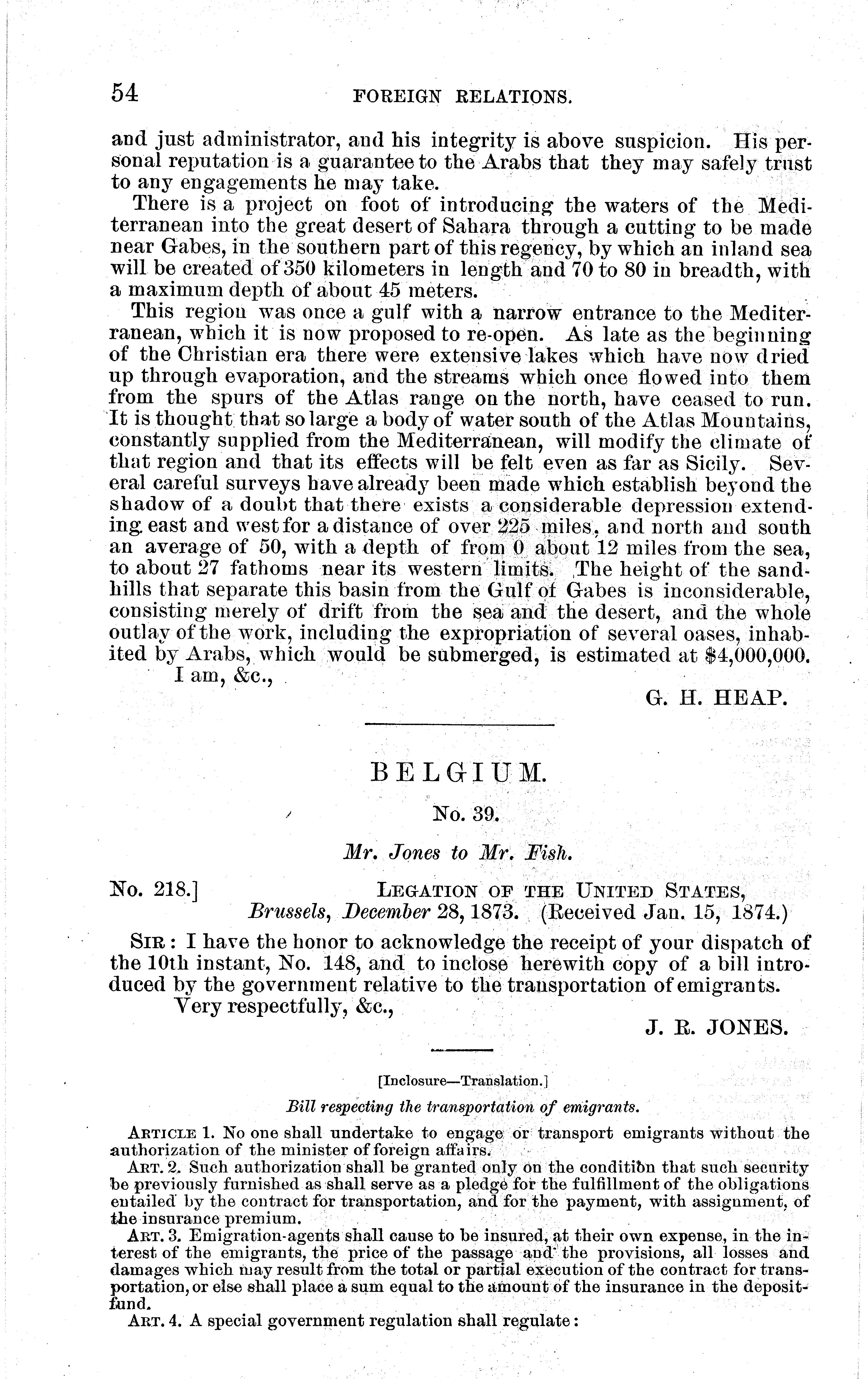 54 FOREIGN RELATIONS.

and just administrator, and his integrity is above suspicion. His personal reputation is a guarantee to the Arabs that they may safely trust to any engagements he may take.

There is a project on foot of introducing the waters of the Mediterranean into the great desert of Sahara through a cutting to be made near Gabes, in the southern part of this regency, by which an inland sea will be created of 350 kilometers in length and 70 to 80 in breadth, with a maximum depth of about 45 meters.

This region was once a gulf with a narrow entrance to the Mediterranean, which it is now proposed to re-open. As late as the beginning of the Christian era there were extensive lakes which have now dried up through evaporation, and the streams which once flowed into them from the spurs of the Atlas range on the north, have ceased to run. It is thought that so large a body of water south of the Atlas Mountains, constantly supplied from the Mediterranean, will modify the climate of that region and that its effects will be felt even as far as Sicily. Several careful surveys have already been made which establish beyond the shadow of a doubt that there exists a considerable depression extending east and west for a distance of over 225 miles, and north and south an average of 50, with a depth of from 0 about 12 miles from the sea, to about 27 fathoms near its western limits. The height of the sandhills that separate this basin from the Gulf of Gabes is inconsiderable, consisting merely of drift from the sea and the desert, and the whole outlay of the work, including the expropriation of several oases, inhabited by Arabs, which would be submerged, is estimated at $4,000,000.

I am, &c.,

G. H. HEAP.

BELGIUM.

No. 39.

Mr. Jones to Mr. Fish.

No. 218.] LEGATION OF THE UNITED STATES,
Brussels, December 28, 1873. (Received Jan. 15, 1874.)

SIR: I have the honor to acknowledge the receipt of your dispatch of the 10th instant, No. 148, and to inclose herewith copy of a bill introduced by the government relative to the transportation of emigrants.

Very respectfully, &c.,

J. R. JONES.

[Inclosure—Translation.]

Bill respecting the transportation of emigrants.

ARTICLE 1. No one shall undertake to engage or transport emigrants without the authorization of the minister of foreign affairs.

ART. 2. Such authorization shall be granted only on the condition that such security be previously furnished as shall serve as a pledge for the fulfillment of the obligations entailed by the contract for transportation, and for the payment, with assignment, of the insurance premium.

ART. 3. Emigration-agents shall cause to be insured, at their own expense, in the interest of the emigrants, the price of the passage and the provisions, all losses and damages which may result from the total or partial execution of the contract for transportation, or else shall place a sum equal to the amount of the insurance in the deposit-fund.

ART. 4. A special government regulation shall regulate: